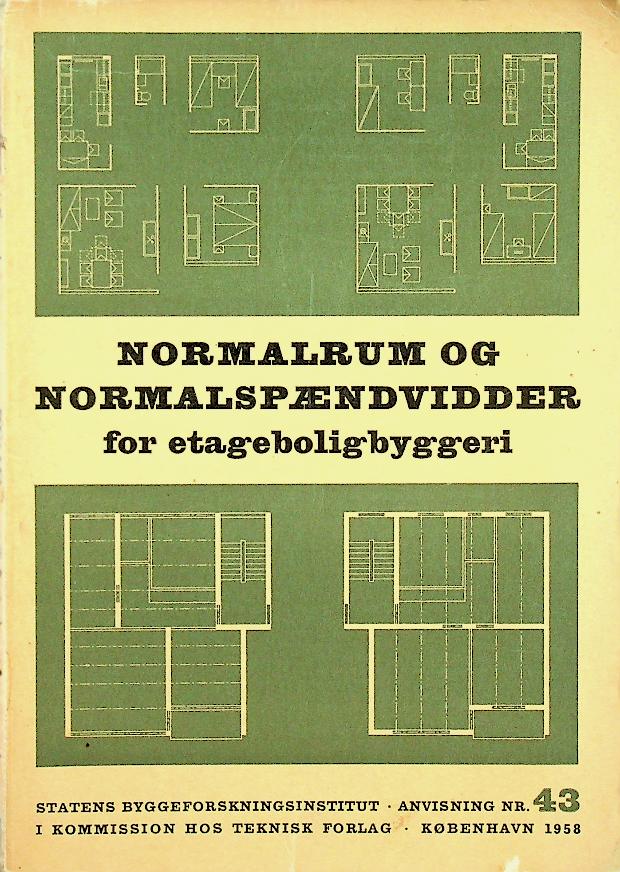 NORMALRUM OG
NORMALSPÆNDVIDDER
for etageboligbyggeri

STATENS BYGGEFORSKNINGSINSTITUT · ANVISNING NR. 43
I KOMMISSION HOS TEKNISK FORLAG · KØBENHAVN 1958